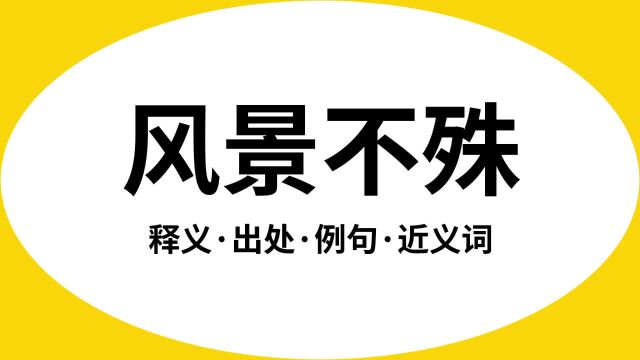 风景不殊

释义·出处·例句·近义词